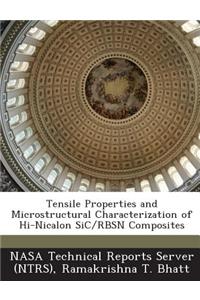 Tensile Properties and Microstructural Characterization of Hi-Nicalon SiC/RBSN Composites

NASA Technical Reports Server (NTRS), Ramakrishna T. Bhatt